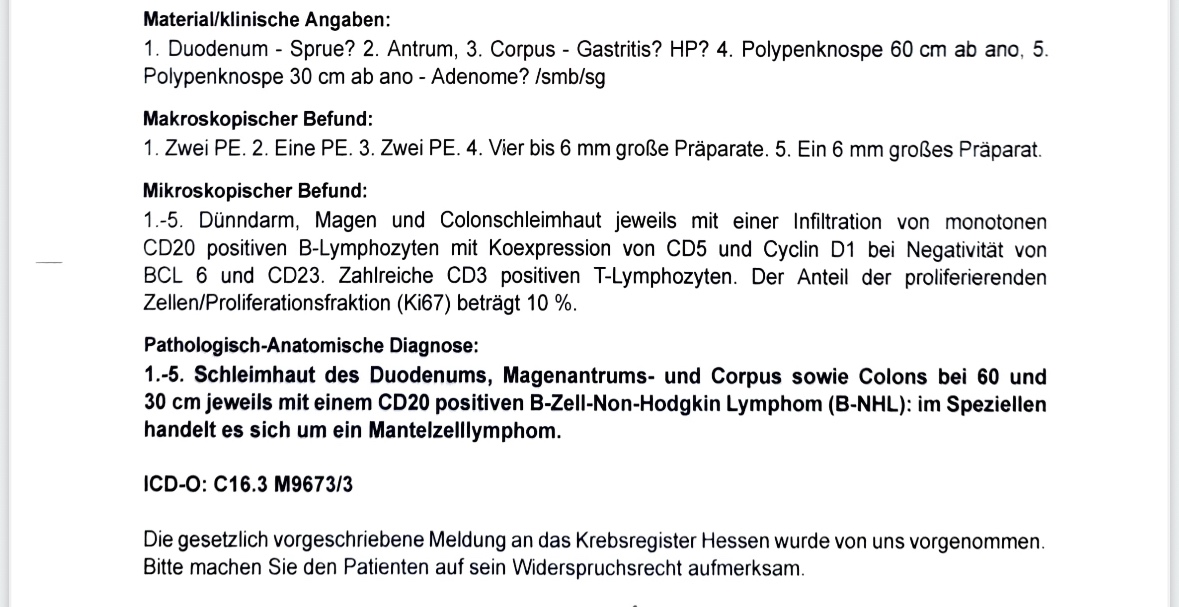 **Material/klinische Angaben:**
1. Duodenum - Sprue? 2. Antrum, 3. Corpus - Gastritis? HP? 4. Polypenknospe 60 cm ab ano, 5. Polypenknospe 30 cm ab ano - Adenome? /smb/sg

**Makroskopischer Befund:**
1. Zwei PE. 2. Eine PE. 3. Zwei PE. 4. Vier bis 6 mm große Präparate. 5. Ein 6 mm großes Präparat.

**Mikroskopischer Befund:**
1.-5. Dünndarm, Magen und Colonschleimhaut jeweils mit einer Infiltration von monotonen CD20 positiven B-Lymphozyten mit Koexpression von CD5 und Cyclin D1 bei Negativität von BCL 6 und CD23. Zahlreiche CD3 positiven T-Lymphozyten. Der Anteil der proliferierenden Zellen/Proliferationsfraktion (Ki67) beträgt 10 %.

**Pathologisch-Anatomische Diagnose:**
**1.-5. Schleimhaut des Duodenums, Magenantrums- und Corpus sowie Colons bei 60 und 30 cm jeweils mit einem CD20 positiven B-Zell-Non-Hodgkin Lymphom (B-NHL): im Speziellen handelt es sich um ein Mantelzelllymphom.**

**ICD-O: C16.3 M9673/3**

Die gesetzlich vorgeschriebene Meldung an das Krebsregister Hessen wurde von uns vorgenommen. Bitte machen Sie den Patienten auf sein Widerspruchsrecht aufmerksam.